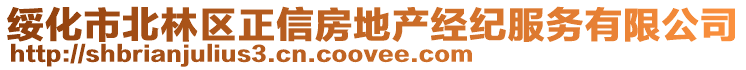 绥化市北林区正信房地产经纪服务有限公司
http://shbrianjulius3.cn.coovee.com